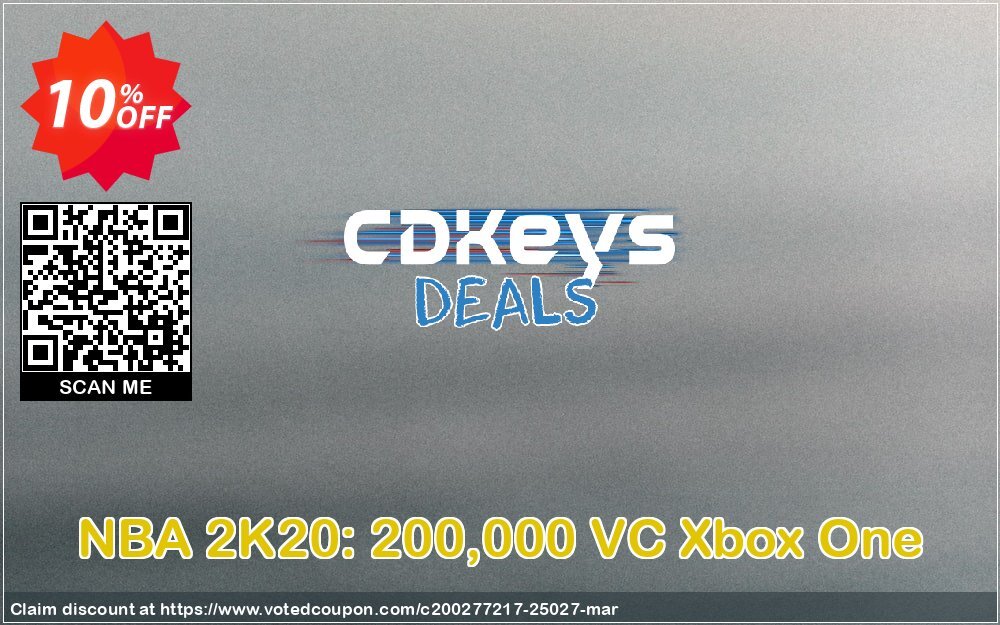 10% OFF

SCAN ME

CDKeys
DEALS

NBA 2K20: 200,000 VC Xbox One

Claim discount at https://www.votedcoupon.com/c200277217-25027-mar